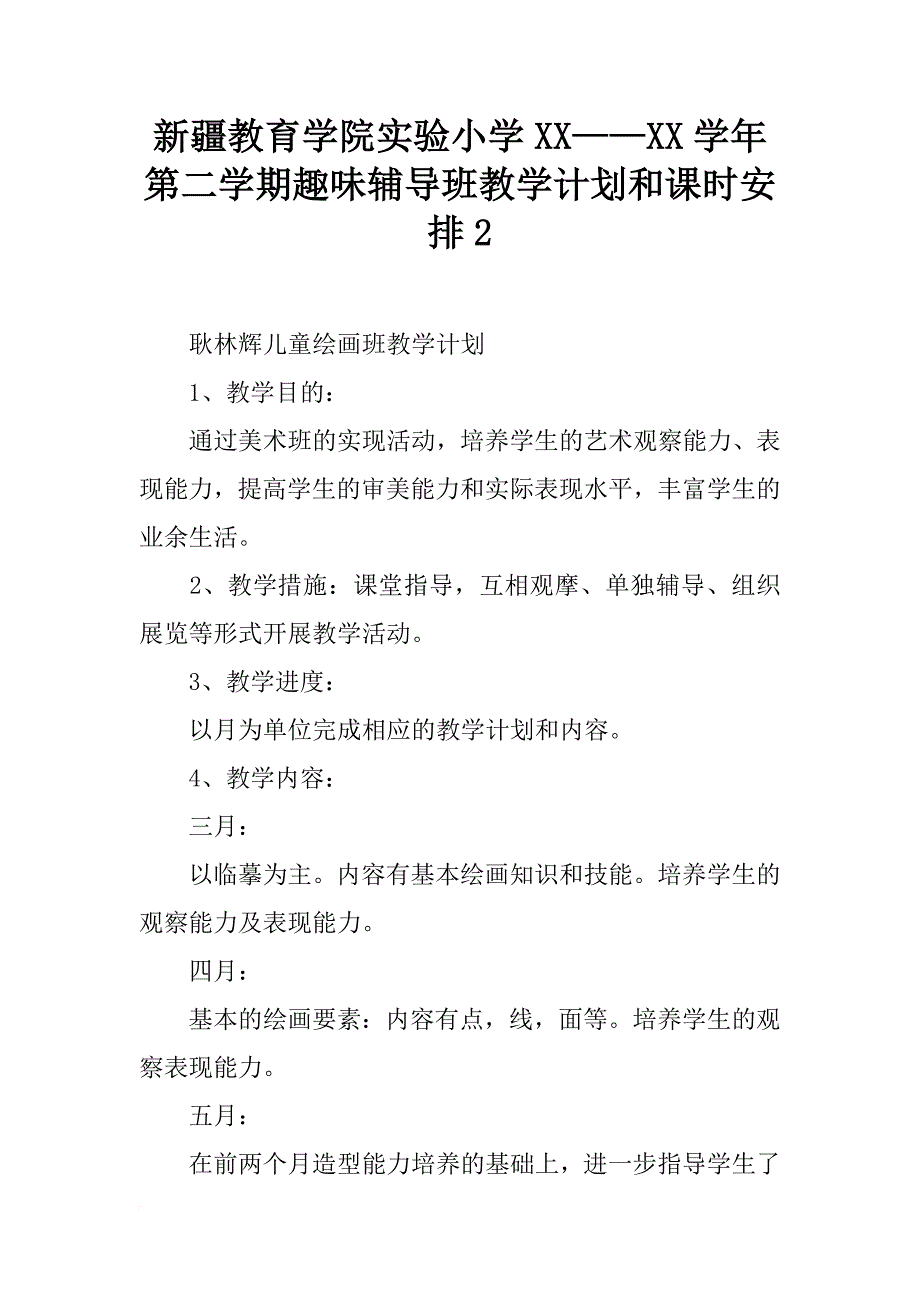 新疆教育学院实验小学XX——XX学年第二学期趣味辅导班教学计划和课时安排2

耿林辉儿童绘画班教学计划

1、教学目的：

通过美术班的实现活动，培养学生的艺术观察能力、表现能力，提高学生的审美能力和实际表现水平，丰富学生的业余生活。

2、教学措施：课堂指导，互相观摩、单独辅导、组织展览等形式开展教学活动。

3、教学进度：

以月为单位完成相应的教学计划和内容。

4、教学内容：

三月：

以临摹为主。内容有基本绘画知识和技能。培养学生的观察能力及表现能力。

四月：

基本的绘画要素：内容有点，线，面等。培养学生的观察表现能力。

五月：

在前两个月造型能力培养的基础上，进一步指导学生了